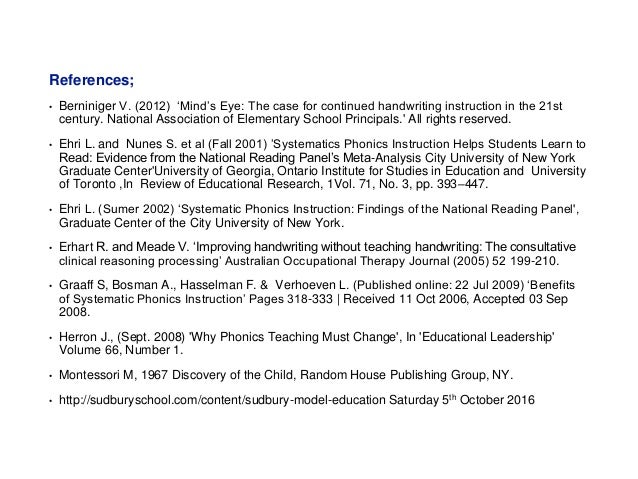 References;

• Berniniger V. (2012) ‘Mind’s Eye: The case for continued handwriting instruction in the 21st century. National Association of Elementary School Principals.' All rights reserved.

• Ehri L. and Nunes S. et al (Fall 2001) 'Systematics Phonics Instruction Helps Students Learn to Read: Evidence from the National Reading Panel’s Meta-Analysis City University of New York Graduate Center'University of Georgia, Ontario Institute for Studies in Education and University of Toronto ,In Review of Educational Research, 1Vol. 71, No. 3, pp. 393–447.

• Ehri L. (Sumer 2002) ‘Systematic Phonics Instruction: Findings of the National Reading Panel', Graduate Center of the City University of New York.

• Erhart R. and Meade V. ‘Improving handwriting without teaching handwriting: The consultative clinical reasoning processing’ Australian Occupational Therapy Journal (2005) 52 199-210.

• Graaff S, Bosman A., Hasselman F. & Verhoeven L. (Published online: 22 Jul 2009) ‘Benefits of Systematic Phonics Instruction’ Pages 318-333 | Received 11 Oct 2006, Accepted 03 Sep 2008.

• Herron J., (Sept. 2008) 'Why Phonics Teaching Must Change', In 'Educational Leadership' Volume 66, Number 1.

• Montessori M, 1967 Discovery of the Child, Random House Publishing Group, NY.

• http://sudburyschool.com/content/sudbury-model-education Saturday 5$^{th}$ October 2016